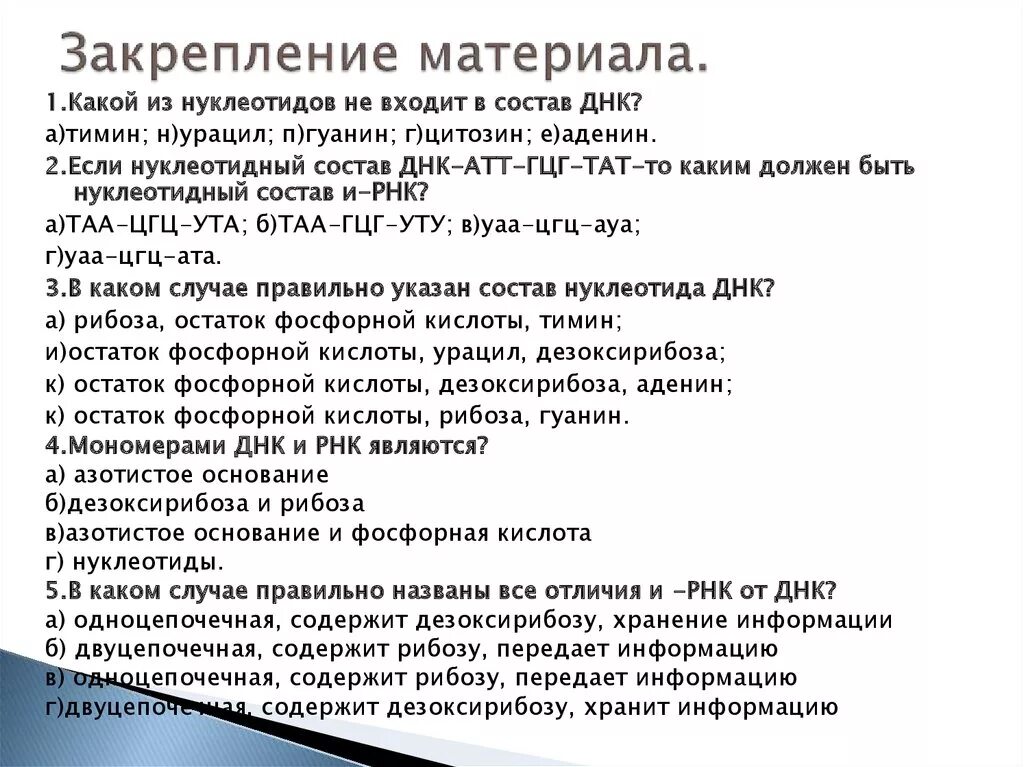 Закрепление материала.

1.Какой из нуклеотидов не входит в состав ДНК?
а)тимин; н)урацил; п)гуанин; г)цитозин; е)аденин.
2.Если нуклеотидный состав ДНК-АТТ-ГЦГ-ТАТ-то каким должен быть нуклеотидный состав и-РНК?
а)ТАА-ЦГЦ-УТА; б)ТАА-ГЦГ-УТУ; в)уаа-цгц-ауа;
г)уаа-цгц-ата.
3.В каком случае правильно указан состав нуклеотида ДНК?
а) рибоза, остаток фосфорной кислоты, тимин;
и)остаток фосфорной кислоты, урацил, дезоксирибоза;
к) остаток фосфорной кислоты, дезоксирибоза, аденин;
к) остаток фосфорной кислоты, рибоза, гуанин.
4.Мономерами ДНК и РНК являются?
а) азотистое основание
б)дезоксирибоза и рибоза
в)азотистое основание и фосфорная кислота
г) нуклеотиды.
5.В каком случае правильно названы все отличия и -РНК от ДНК?
а) одноцепочечная, содержит дезоксирибозу, хранение информации
б) двуцепочечная, содержит рибозу, передает информацию
в) одноцепочечная, содержит рибозу, передает информацию
г)двуцепочечная, содержит дезоксирибозу, хранит информацию